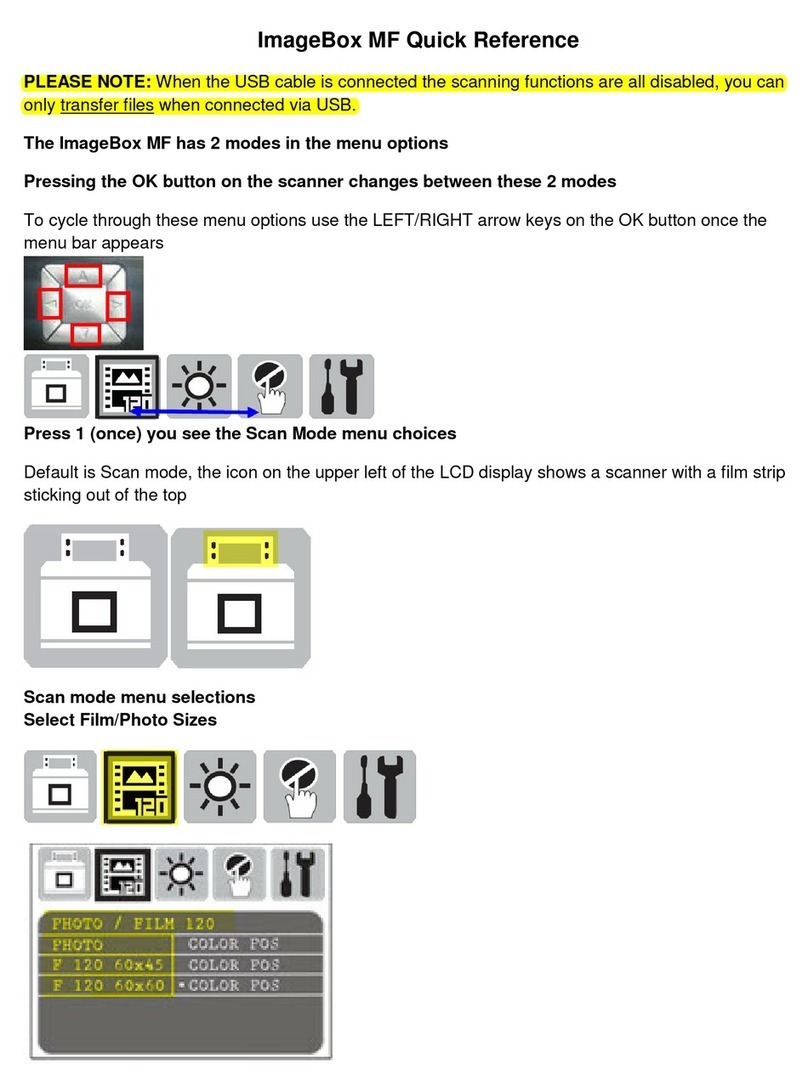 ImageBox MF Quick Reference

PLEASE NOTE: When the USB cable is connected the scanning functions are all disabled, you can only transfer files when connected via USB.

The ImageBox MF has 2 modes in the menu options

Pressing the OK button on the scanner changes between these 2 modes

To cycle through these menu options use the LEFT/RIGHT arrow keys on the OK button once the menu bar appears

OK

120

Press 1 (once) you see the Scan Mode menu choices

Default is Scan mode, the icon on the upper left of the LCD display shows a scanner with a film strip sticking out of the top

Scan mode menu selections
Select Film/Photo Sizes

120

120

PHOTO / FILM 120

| PHOTO | COLOR POS |
|---|---|
| F 120 60x45 | COLOR POS |
| F 120 60x60 | •COLOR POS |